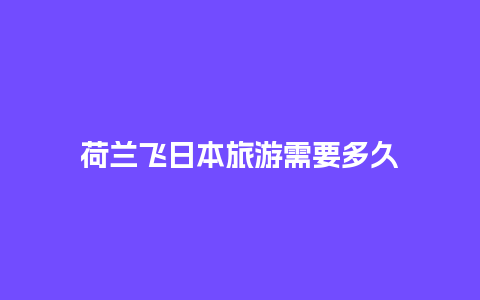 荷兰飞日本旅游需要多久